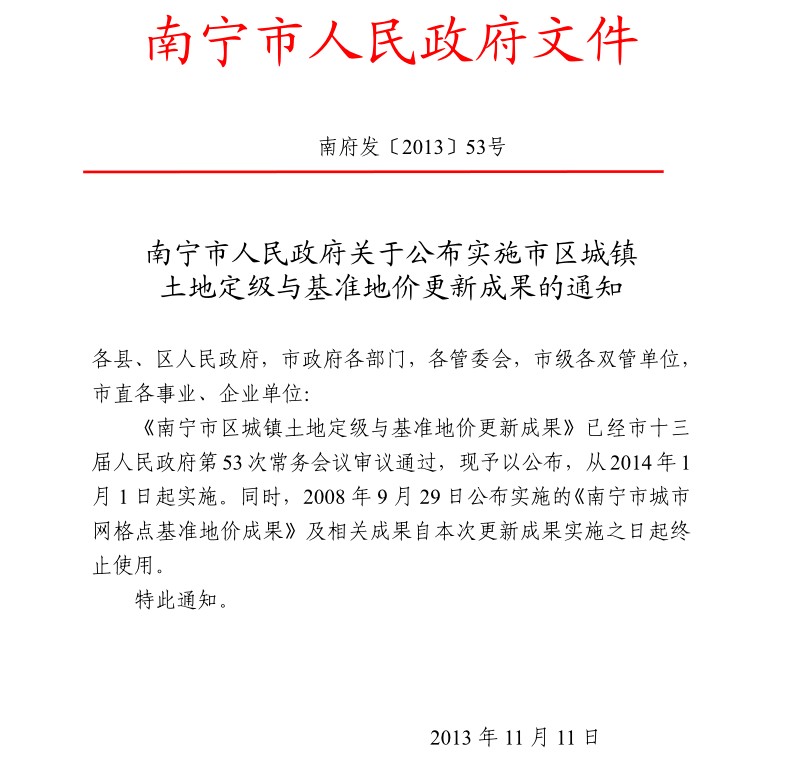 南宁市人民政府文件

南府发〔2013〕53号

南宁市人民政府关于公布实施市区城镇土地定级与基准地价更新成果的通知

各县、区人民政府，市政府各部门，各管委会，市级各双管单位，市直各事业、企业单位:

《南宁市区城镇土地定级与基准地价更新成果》已经市十三届人民政府第53次常务会议审议通过，现予以公布，从2014年1月1日起实施。同时，2008年9月29日公布实施的《南宁市城市网格点基准地价成果》及相关成果自本次更新成果实施之日起终止使用。

特此通知。

2013年11月11日